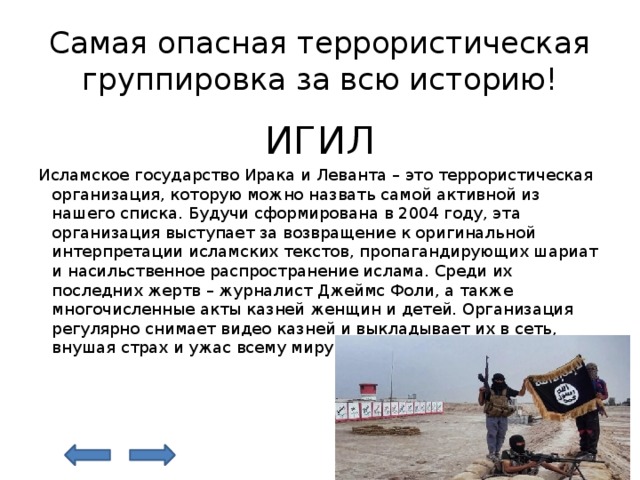 Самая опасная террористическая группировка за всю историю!

ИГИЛ

Исламское государство Ирака и Леванта – это террористическая организация, которую можно назвать самой активной из нашего списка. Будучи сформирована в 2004 году, эта организация выступает за возвращение к оригинальной интерпретации исламских текстов, пропагандирующих шариат и насильственное распространение ислама. Среди их последних жертв – журналист Джеймс Фоли, а также многочисленные акты казней женщин и детей. Организация регулярно снимает видео казней и выкладывает их в сеть, внушая страх и ужас всему миру